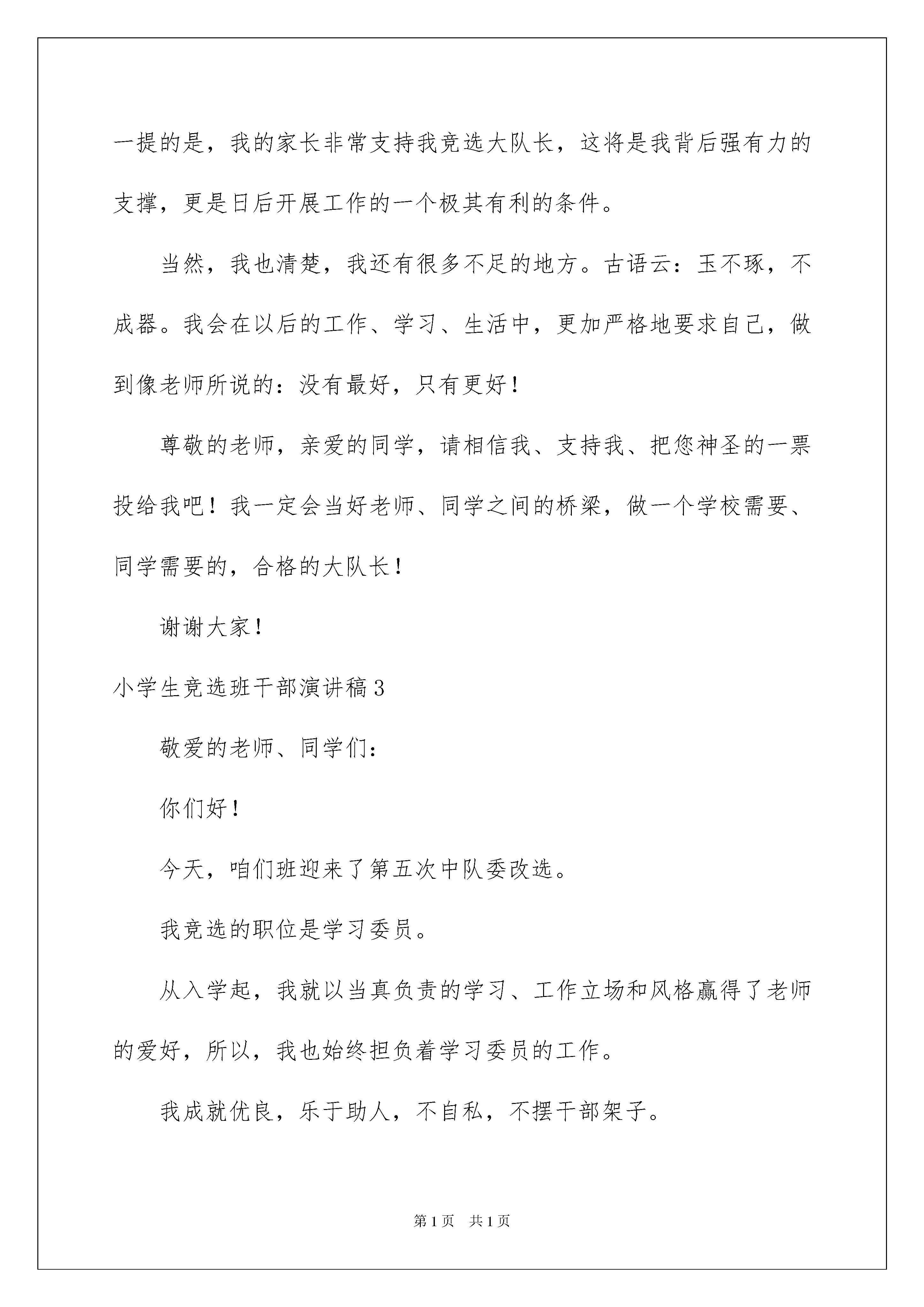 一提的是，我的家长非常支持我竞选大队长，这将是我背后强有力的支撑，更是日后开展工作的一个极其有利的条件。

当然，我也清楚，我还有很多不足的地方。古语云：玉不琢，不成器。我会在以后的工作、学习、生活中，更加严格地要求自己，做到像老师所说的：没有最好，只有更好！

尊敬的老师，亲爱的同学，请相信我、支持我、把您神圣的一票投给我吧！我一定会当好老师、同学之间的桥梁，做一个学校需要、同学需要的，合格的大队长！

谢谢大家！

小学生竞选班干部演讲稿3

敬爱的老师、同学们：

你们好！

今天，咱们班迎来了第五次中队委改选。

我竞选的职位是学习委员。

从入学起，我就以当真负责的学习、工作立场和风格赢得了老师的爱好，所以，我也始终担负着学习委员的工作。

我成就优良，乐于助人，不自私，不摆干部架子。

第1页 共1页